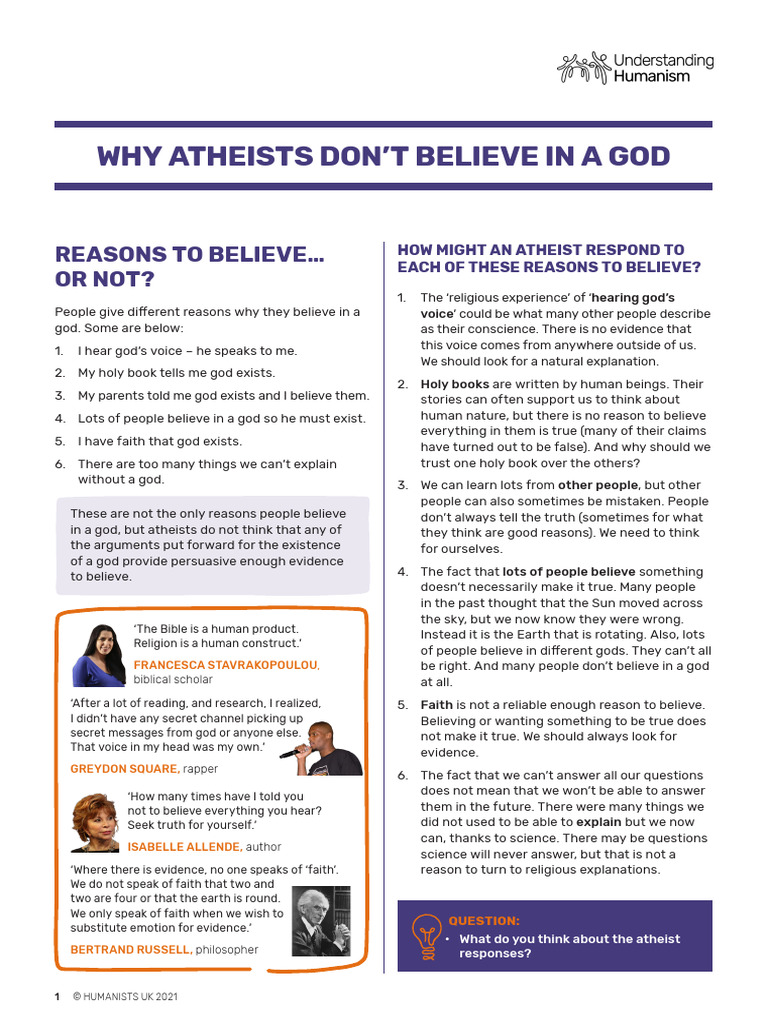 Understanding Humanism

WHY ATHEISTS DON'T BELIEVE IN A GOD

REASONS TO BELIEVE… OR NOT?

People give different reasons why they believe in a god. Some are below:

1. I hear god's voice – he speaks to me.
2. My holy book tells me god exists.
3. My parents told me god exists and I believe them.
4. Lots of people believe in a god so he must exist.
5. I have faith that god exists.
6. There are too many things we can't explain without a god.

These are not the only reasons people believe in a god, but atheists do not think that any of the arguments put forward for the existence of a god provide persuasive enough evidence to believe.

'The Bible is a human product. Religion is a human construct.'
FRANCESCA STAVRAKOPOULOU, biblical scholar

'After a lot of reading, and research, I realized, I didn't have any secret channel picking up secret messages from god or anyone else. That voice in my head was my own.'
GREYDON SQUARE, rapper

'How many times have I told you not to believe everything you hear? Seek truth for yourself.'
ISABELLE ALLENDE, author

'Where there is evidence, no one speaks of 'faith'. We do not speak of faith that two and two are four or that the earth is round. We only speak of faith when we wish to substitute emotion for evidence.'
BERTRAND RUSSELL, philosopher

HOW MIGHT AN ATHEIST RESPOND TO EACH OF THESE REASONS TO BELIEVE?

1. The 'religious experience' of 'hearing god's voice' could be what many other people describe as their conscience. There is no evidence that this voice comes from anywhere outside of us. We should look for a natural explanation.

2. Holy books are written by human beings. Their stories can often support us to think about human nature, but there is no reason to believe everything in them is true (many of their claims have turned out to be false). And why should we trust one holy book over the others?

3. We can learn lots from other people, but other people can also sometimes be mistaken. People don't always tell the truth (sometimes for what they think are good reasons). We need to think for ourselves.

4. The fact that lots of people believe something doesn't necessarily make it true. Many people in the past thought that the Sun moved across the sky, but we now know they were wrong. Instead it is the Earth that is rotating. Also, lots of people believe in different gods. They can't all be right. And many people don't believe in a god at all.

5. Faith is not a reliable enough reason to believe. Believing or wanting something to be true does not make it true. We should always look for evidence.

6. The fact that we can't answer all our questions does not mean that we won't be able to answer them in the future. There were many things we did not used to be able to explain but we now can, thanks to science. There may be questions science will never answer, but that is not a reason to turn to religious explanations.

QUESTION:
• What do you think about the atheist responses?

1 © HUMANISTS UK 2021